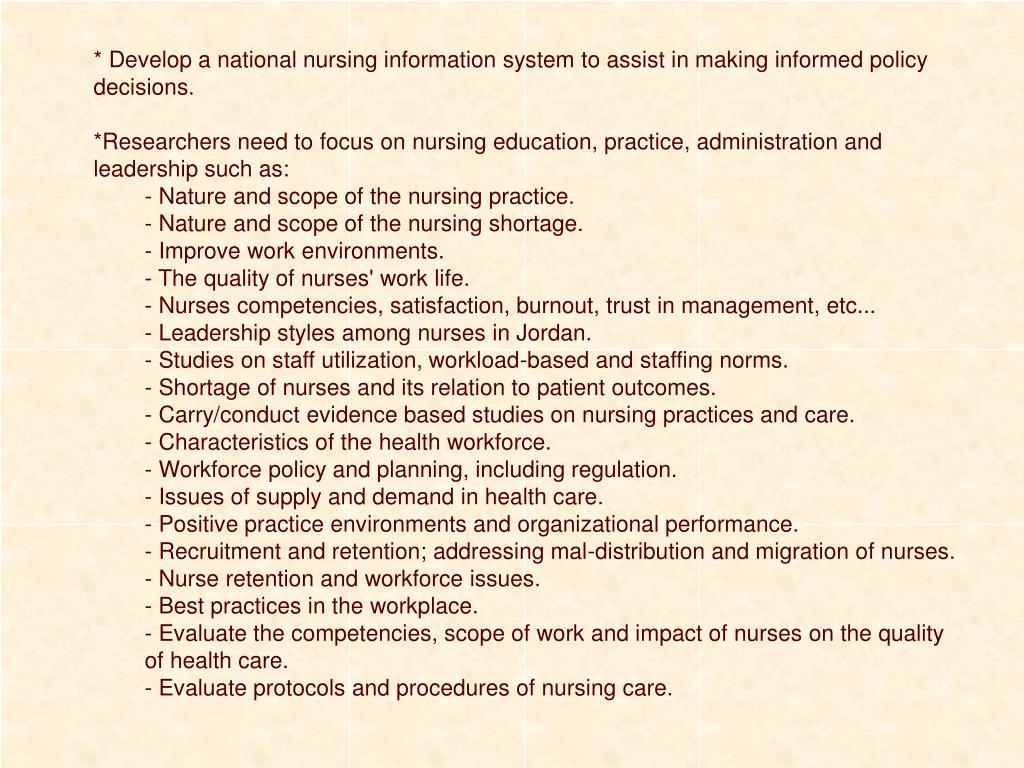 * Develop a national nursing information system to assist in making informed policy decisions.

*Researchers need to focus on nursing education, practice, administration and leadership such as:
- Nature and scope of the nursing practice.
- Nature and scope of the nursing shortage.
- Improve work environments.
- The quality of nurses' work life.
- Nurses competencies, satisfaction, burnout, trust in management, etc...
- Leadership styles among nurses in Jordan.
- Studies on staff utilization, workload-based and staffing norms.
- Shortage of nurses and its relation to patient outcomes.
- Carry/conduct evidence based studies on nursing practices and care.
- Characteristics of the health workforce.
- Workforce policy and planning, including regulation.
- Issues of supply and demand in health care.
- Positive practice environments and organizational performance.
- Recruitment and retention; addressing mal-distribution and migration of nurses.
- Nurse retention and workforce issues.
- Best practices in the workplace.
- Evaluate the competencies, scope of work and impact of nurses on the quality of health care.
- Evaluate protocols and procedures of nursing care.